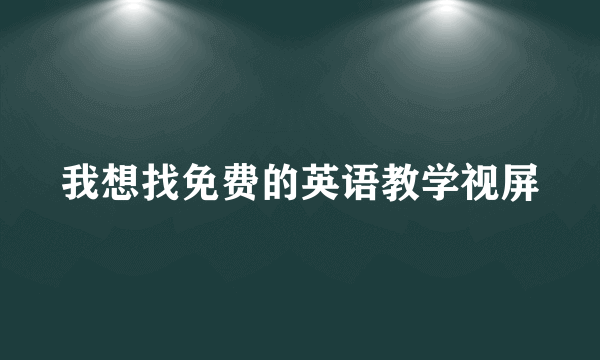 我想找免费的英语教学视屏